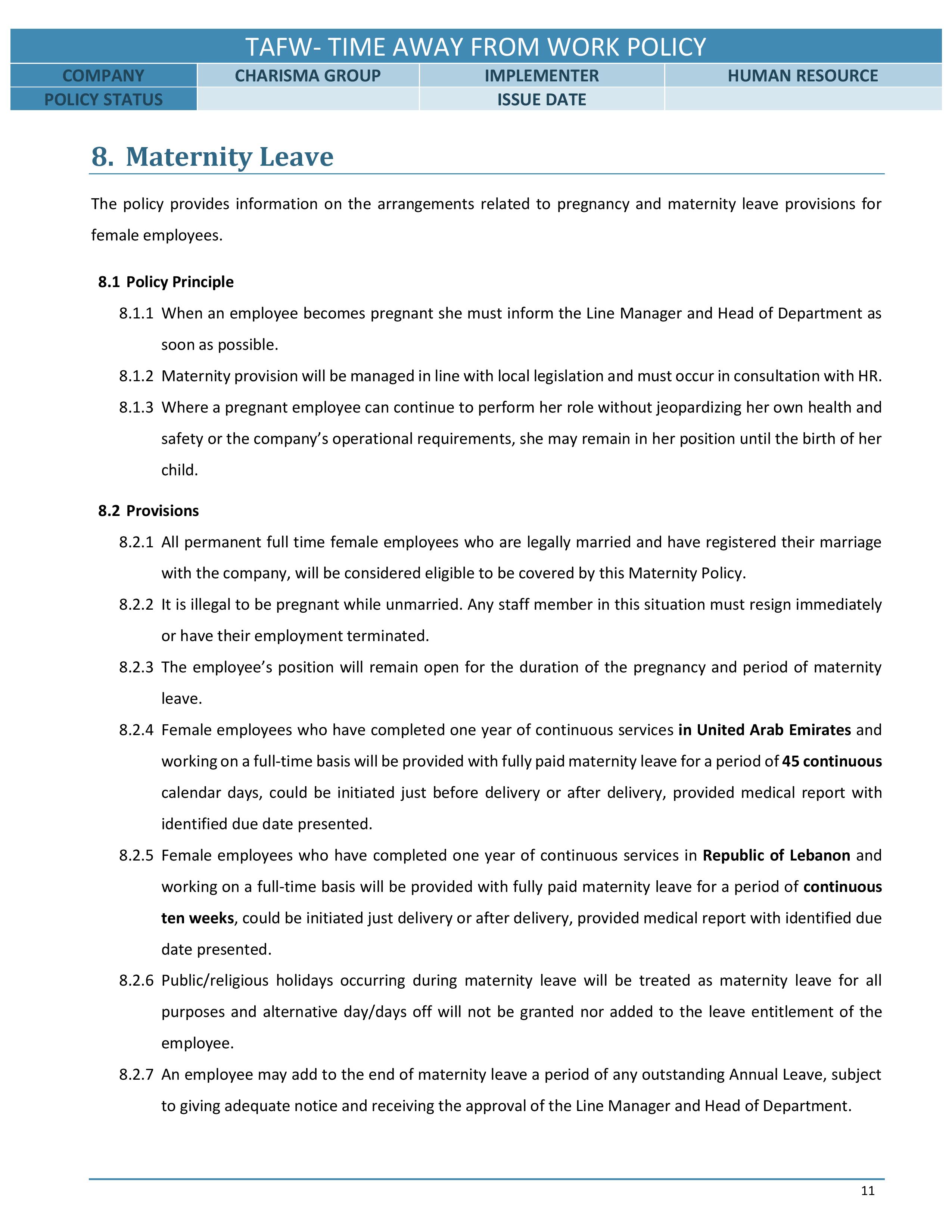 TAFW- TIME AWAY FROM WORK POLICY

| COMPANY | CHARISMA GROUP | IMPLEMENTER | HUMAN RESOURCE |
|---|---|---|---|
| POLICY STATUS | | ISSUE DATE | |

8. Maternity Leave

The policy provides information on the arrangements related to pregnancy and maternity leave provisions for female employees.

8.1 Policy Principle

8.1.1 When an employee becomes pregnant she must inform the Line Manager and Head of Department as soon as possible.

8.1.2 Maternity provision will be managed in line with local legislation and must occur in consultation with HR.

8.1.3 Where a pregnant employee can continue to perform her role without jeopardizing her own health and safety or the company's operational requirements, she may remain in her position until the birth of her child.

8.2 Provisions

8.2.1 All permanent full time female employees who are legally married and have registered their marriage with the company, will be considered eligible to be covered by this Maternity Policy.

8.2.2 It is illegal to be pregnant while unmarried. Any staff member in this situation must resign immediately or have their employment terminated.

8.2.3 The employee's position will remain open for the duration of the pregnancy and period of maternity leave.

8.2.4 Female employees who have completed one year of continuous services in United Arab Emirates and working on a full-time basis will be provided with fully paid maternity leave for a period of 45 continuous calendar days, could be initiated just before delivery or after delivery, provided medical report with identified due date presented.

8.2.5 Female employees who have completed one year of continuous services in Republic of Lebanon and working on a full-time basis will be provided with fully paid maternity leave for a period of continuous ten weeks, could be initiated just delivery or after delivery, provided medical report with identified due date presented.

8.2.6 Public/religious holidays occurring during maternity leave will be treated as maternity leave for all purposes and alternative day/days off will not be granted nor added to the leave entitlement of the employee.

8.2.7 An employee may add to the end of maternity leave a period of any outstanding Annual Leave, subject to giving adequate notice and receiving the approval of the Line Manager and Head of Department.

11